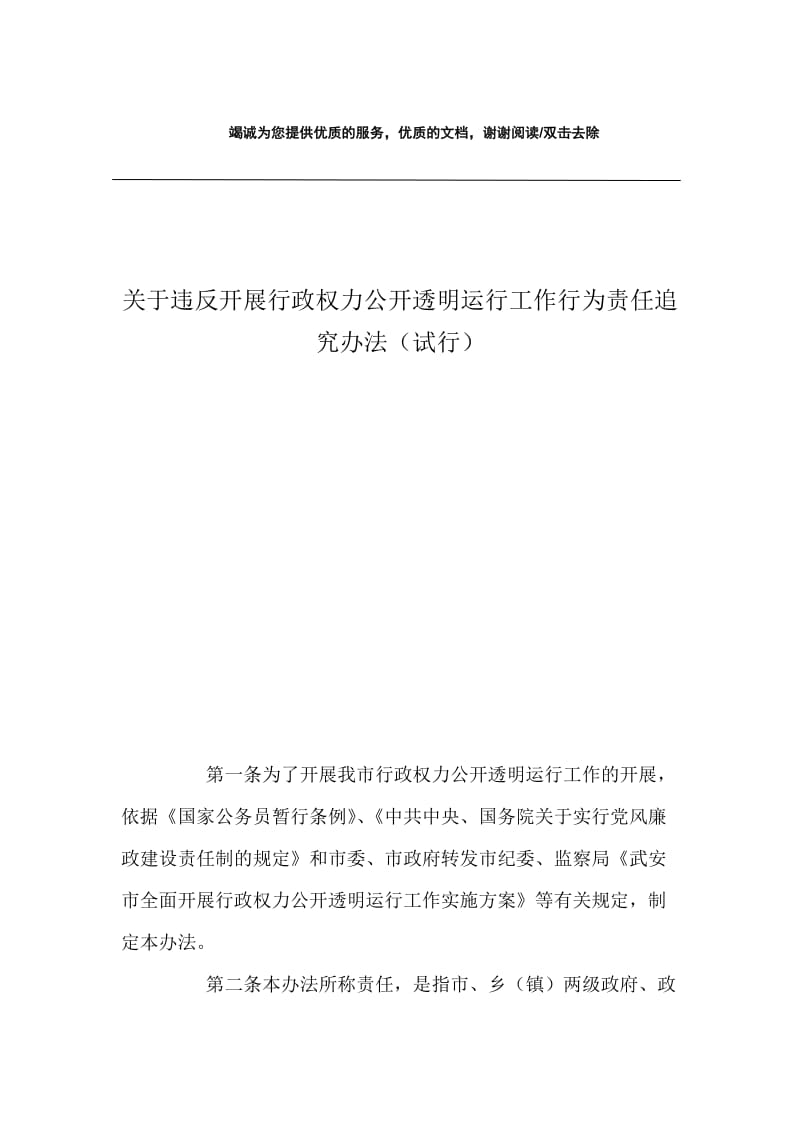 竭诚为您提供优质的服务，优质的文档，谢谢阅读/双击去除

关于违反开展行政权力公开透明运行工作行为责任追究办法（试行）

第一条为了开展我市行政权力公开透明运行工作的开展，依据《国家公务员暂行条例》、《中共中央、国务院关于实行党风廉政建设责任制的规定》和市委、市政府转发市纪委、监察局《武安市全面开展行政权力公开透明运行工作实施方案》等有关规定，制定本办法。

第二条本办法所称责任，是指市、乡（镇）两级政府、政